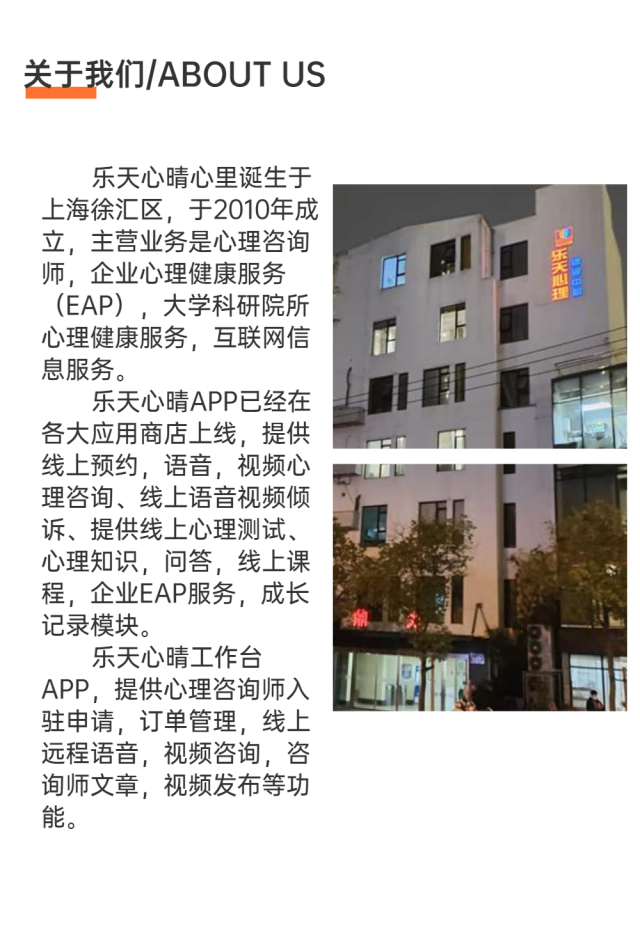 关于我们/ABOUT US

乐天心晴心里诞生于上海徐汇区，于2010年成立，主营业务是心理咨询师，企业心理健康服务（EAP），大学科研院所心理健康服务，互联网信息服务。

乐天心晴APP已经在各大应用商店上线，提供线上预约，语音，视频心理咨询、线上语音视频倾诉、提供线上心理测试、心理知识，问答，线上课程，企业EAP服务，成长记录模块。

乐天心晴工作台APP，提供心理咨询师入驻申请，订单管理，线上远程语音，视频咨询，咨询师文章，视频发布等功能。

乐天心理